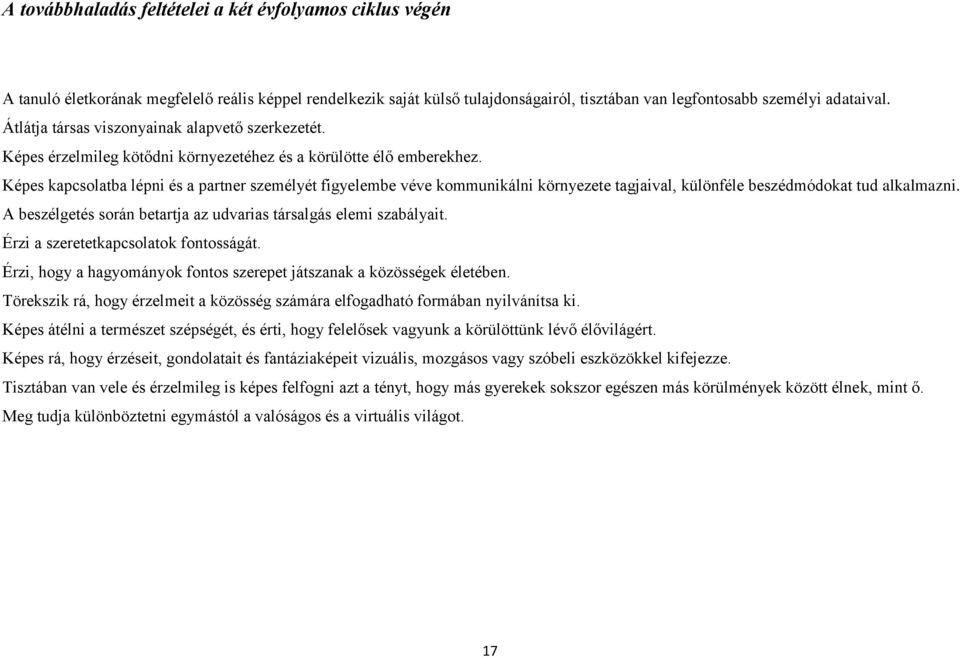 A továbbhaladás feltételei a két évfolyamos ciklus végén

A tanuló életkorának megfelelő reális képpel rendelkezik saját külső tulajdonságairól, tisztában van legfontosabb személyi adataival.
Átlátja társas viszonyainak alapvető szerkezetét.
Képes érzelmileg kötődni környezetéhez és a körülötte élő emberekhez.
Képes kapcsolatba lépni és a partner személyét figyelembe véve kommunikálni környezete tagjaival, különféle beszédmódokat tud alkalmazni.
A beszélgetés során betartja az udvarias társalgás elemi szabályait.
Érzi a szeretetkapcsolatok fontosságát.
Érzi, hogy a hagyományok fontos szerepet játszanak a közösségek életében.
Törekszik rá, hogy érzelmeit a közösség számára elfogadható formában nyilvánítsa ki.
Képes átélni a természet szépségét, és érti, hogy felelősek vagyunk a körülöttünk lévő élővilágért.
Képes rá, hogy érzéseit, gondolatait és fantáziaképeit vizuális, mozgásos vagy szóbeli eszközökkel kifejezze.
Tisztában van vele és érzelmileg is képes felfogni azt a tényt, hogy más gyerekek sokszor egészen más körülmények között élnek, mint ő.
Meg tudja különböztetni egymástól a valóságos és a virtuális világot.

17